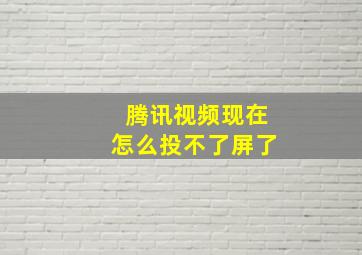 腾讯视频现在
怎么投不了屏了